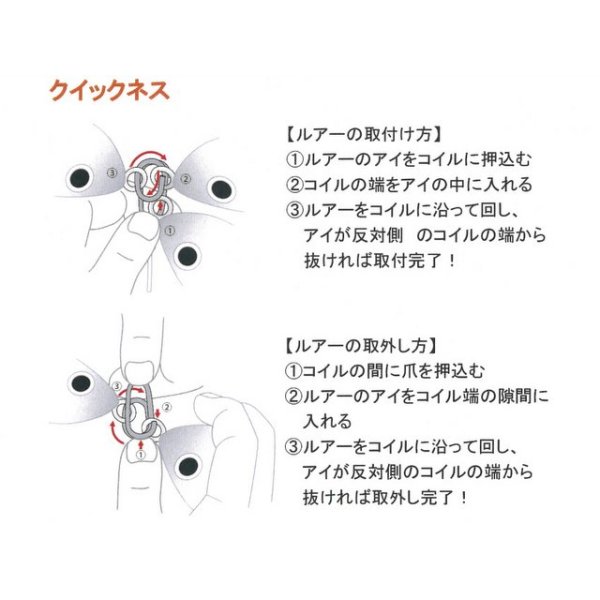 クイックネス

③ ② ①

【ルアーの取付け方】
①ルアーのアイをコイルに押込む
②コイルの端をアイの中に入れる
③ルアーをコイルに沿って回し、アイが反対側 のコイルの端から抜ければ取付完了！

③ ② ①

【ルアーの取外し方】
①コイルの間に爪を押込む
②ルアーのアイをコイル端の隙間に入れる
③ルアーをコイルに沿って回し、アイが反対側のコイルの端から抜ければ取外し完了！